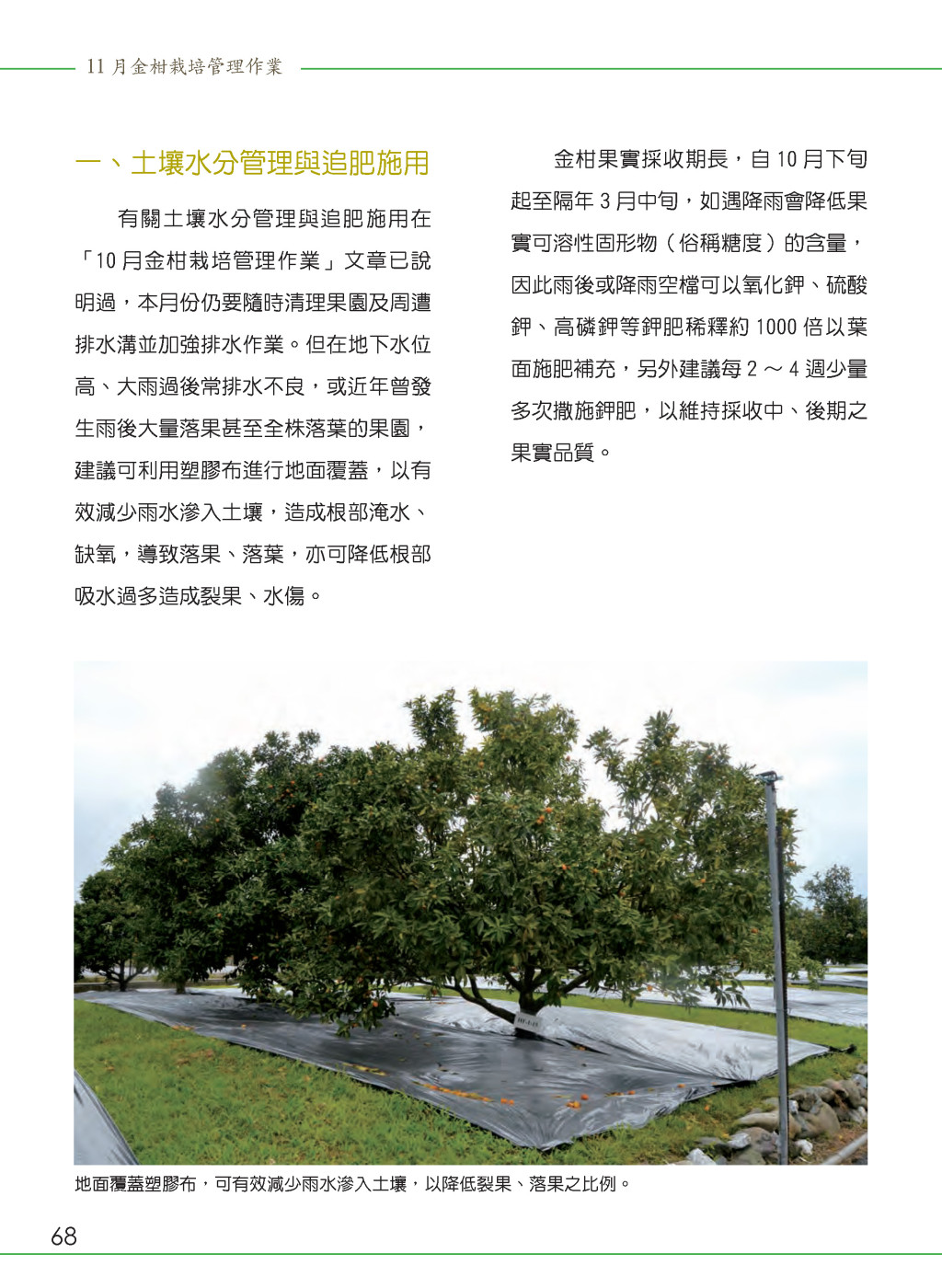 11 月金柑栽培管理作業

一、土壤水分管理與追肥施用

有關土壤水分管理與追肥施用在「10 月金柑栽培管理作業」文章已說明過，本月份仍要隨時清理果園及周遭排水溝並加強排水作業。但在地下水位高、大雨過後常排水不良，或近年曾發生雨後大量落果甚至全株落葉的果園，建議可利用塑膠布進行地面覆蓋，以有效減少雨水滲入土壤，造成根部淹水、缺氧，導致落果、落葉，亦可降低根部吸水過多造成裂果、水傷。

金柑果實採收期長，自 10 月下旬起至隔年 3 月中旬，如遇降雨會降低果實可溶性固形物（俗稱糖度）的含量，因此雨後或降雨空檔可以氧化鉀、硫酸鉀、高磷鉀等鉀肥稀釋約 1000 倍以葉面施肥補充，另外建議每 2 ～ 4 週少量多次撒施鉀肥，以維持採收中、後期之果實品質。

地面覆蓋塑膠布，可有效減少雨水滲入土壤，以降低裂果、落果之比例。

68